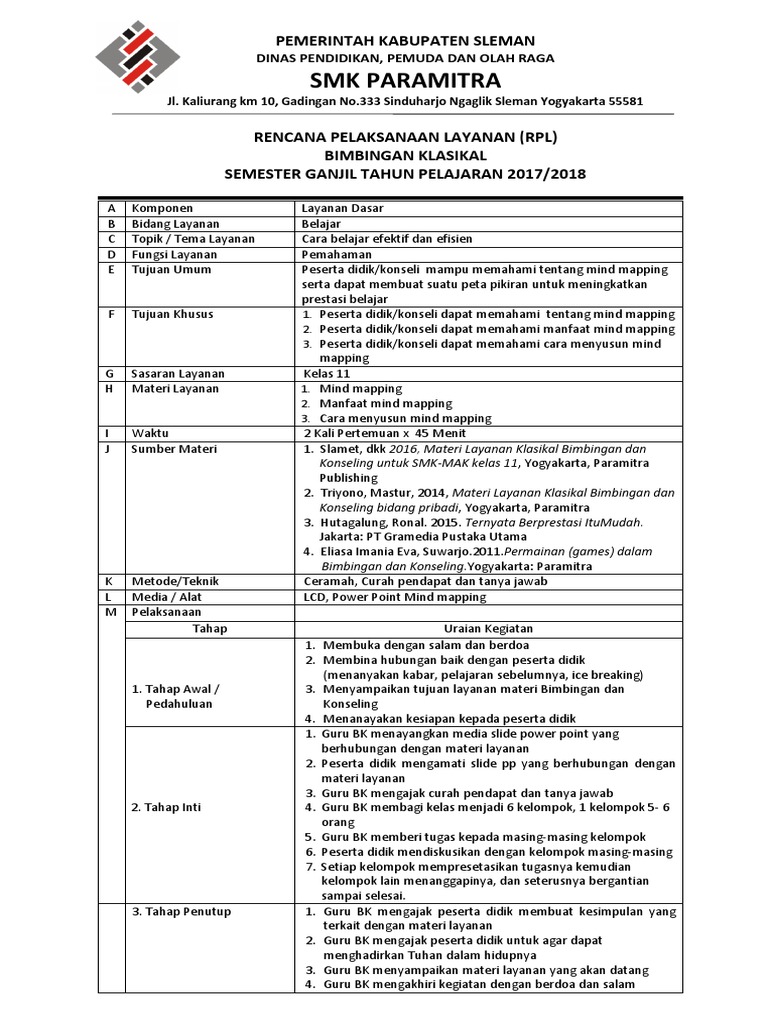 PEMERINTAH KABUPATEN SLEMAN
DINAS PENDIDIKAN, PEMUDA DAN OLAH RAGA
SMK PARAMITRA
Jl. Kaliurang km 10, Gadingan No.333 Sinduharjo Ngaglik Sleman Yogyakarta 55581

RENCANA PELAKSANAAN LAYANAN (RPL)
BIMBINGAN KLASIKAL
SEMESTER GANJIL TAHUN PELAJARAN 2017/2018

| A | Komponen | Layanan Dasar |
|---|---|---|
| B | Bidang Layanan | Belajar |
| C | Topik / Tema Layanan | Cara belajar efektif dan efisien |
| D | Fungsi Layanan | Pemahaman |
| E | Tujuan Umum | Peserta didik/konseli mampu memahami tentang mind mapping serta dapat membuat suatu peta pikiran untuk meningkatkan prestasi belajar |
| F | Tujuan Khusus | 1. Peserta didik/konseli dapat memahami tentang mind mapping 2. Peserta didik/konseli dapat memahami manfaat mind mapping 3. Peserta didik/konseli dapat memahami cara menyusun mind mapping |
| G | Sasaran Layanan | Kelas 11 |
| H | Materi Layanan | 1. Mind mapping 2. Manfaat mind mapping 3. Cara menyusun mind mapping |
| I | Waktu | 2 Kali Pertemuan x 45 Menit |
| J | Sumber Materi | 1. Slamet, dkk 2016, Materi Layanan Klasikal Bimbingan dan Konseling untuk SMK-MAK kelas 11, Yogyakarta, Paramitra Publishing 2. Triyono, Mastur, 2014, Materi Layanan Klasikal Bimbingan dan Konseling bidang pribadi, Yogyakarta, Paramitra 3. Hutagalung, Ronal. 2015. Ternyata Berprestasi ItuMudah. Jakarta: PT Gramedia Pustaka Utama 4. Eliasa Imania Eva, Suwarjo.2011.Permainan (games) dalam Bimbingan dan Konseling.Yogyakarta: Paramitra |
| K | Metode/Teknik | Ceramah, Curah pendapat dan tanya jawab |
| L | Media / Alat | LCD, Power Point Mind mapping |
| M | Pelaksanaan | |
| | Tahap | Uraian Kegiatan |
| | 1. Tahap Awal / Pedahuluan | 1. Membuka dengan salam dan berdoa 2. Membina hubungan baik dengan peserta didik (menanyakan kabar, pelajaran sebelumnya, ice breaking) 3. Menyampaikan tujuan layanan materi Bimbingan dan Konseling 4. Menanayakan kesiapan kepada peserta didik |
| | 2. Tahap Inti | 1. Guru BK menayangkan media slide power point yang berhubungan dengan materi layanan 2. Peserta didik mengamati slide pp yang berhubungan dengan materi layanan 3. Guru BK mengajak curah pendapat dan tanya jawab 4. Guru BK membagi kelas menjadi 6 kelompok, 1 kelompok 5- 6 orang 5. Guru BK memberi tugas kepada masing-masing kelompok 6. Peserta didik mendiskusikan dengan kelompok masing-masing 7. Setiap kelompok mempresetasikan tugasnya kemudian kelompok lain menanggapinya, dan seterusnya bergantian sampai selesai. |
| | 3. Tahap Penutup | 1. Guru BK mengajak peserta didik membuat kesimpulan yang terkait dengan materi layanan 2. Guru BK mengajak peserta didik untuk agar dapat menghadirkan Tuhan dalam hidupnya 3. Guru BK menyampaikan materi layanan yang akan datang 4. Guru BK mengakhiri kegiatan dengan berdoa dan salam |